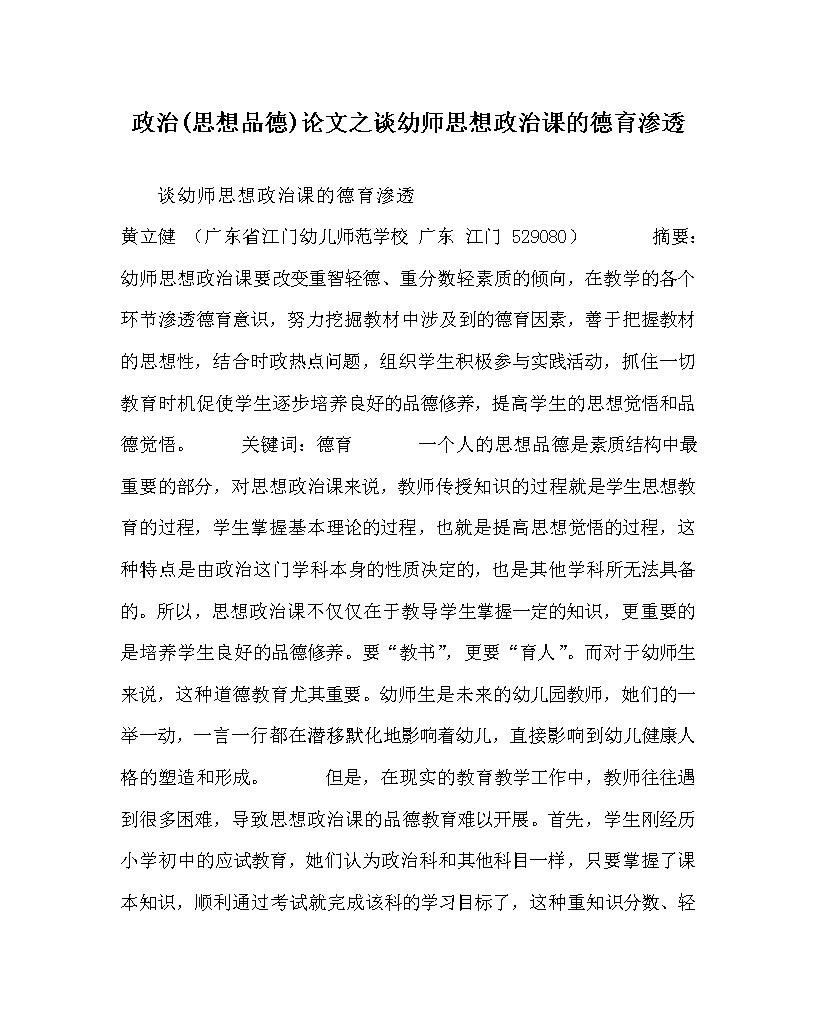 政治(思想品德)论文之谈幼师思想政治课的德育渗透

谈幼师思想政治课的德育渗透

黄立健 （广东省江门幼儿师范学校 广东 江门 529080） 摘要：幼师思想政治课要改变重智轻德、重分数轻素质的倾向，在教学的各个环节渗透德育意识，努力挖掘教材中涉及到的德育因素，善于把握教材的思想性，结合时政热点问题，组织学生积极参与实践活动，抓住一切教育时机促使学生逐步培养良好的品德修养，提高学生的思想觉悟和品德觉悟。 关键词：德育 一个人的思想品德是素质结构中最重要的部分，对思想政治课来说，教师传授知识的过程就是学生思想教育的过程，学生掌握基本理论的过程，也就是提高思想觉悟的过程，这种特点是由政治这门学科本身的性质决定的，也是其他学科所无法具备的。所以，思想政治课不仅仅在于教导学生掌握一定的知识，更重要的是培养学生良好的品德修养。要“教书”，更要“育人”。而对于幼师生来说，这种道德教育尤其重要。幼师生是未来的幼儿园教师，她们的一举一动，一言一行都在潜移默化地影响着幼儿，直接影响到幼儿健康人格的塑造和形成。 但是，在现实的教育教学工作中，教师往往遇到很多困难，导致思想政治课的品德教育难以开展。首先，学生刚经历小学初中的应试教育，她们认为政治科和其他科目一样，只要掌握了课本知识，顺利通过考试就完成该科的学习目标了，这种重知识分数、轻